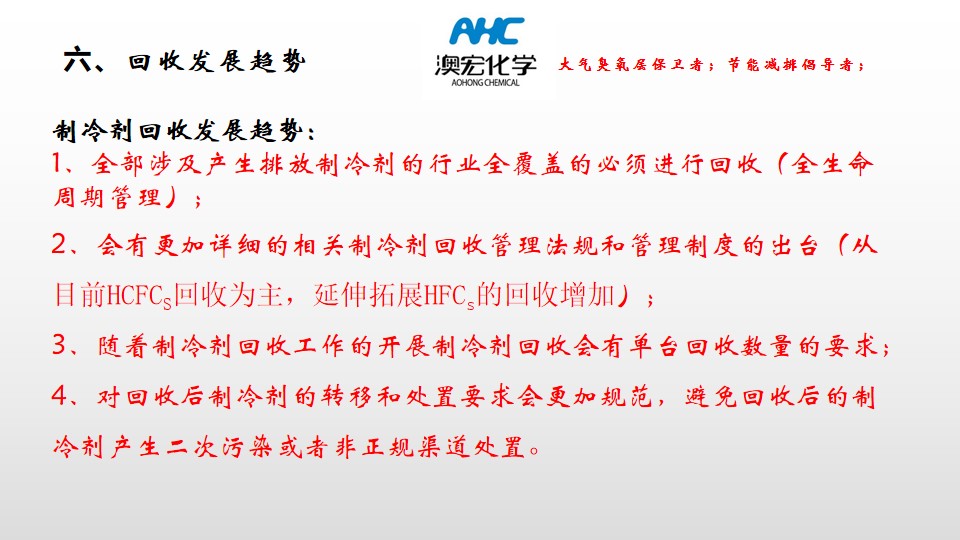 六、回收发展趋势

AHC
澳宏化学
AOHONG CHEMICAL

大气臭氧层保卫者；节能减排倡导者；

制冷剂回收发展趋势：

1、全部涉及产生排放制冷剂的行业全覆盖的必须进行回收（全生命周期管理）；

2、会有更加详细的相关制冷剂回收管理法规和管理制度的出台（从目前$HCFC_S$回收为主，延伸拓展$HFC_s$的回收增加）；

3、随着制冷剂回收工作的开展制冷剂回收会有单台回收数量的要求；

4、对回收后制冷剂的转移和处置要求会更加规范，避免回收后的制冷剂产生二次污染或者非正规渠道处置。